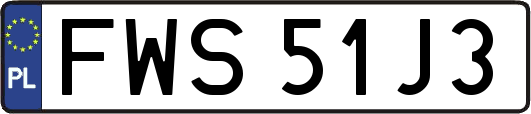 PL
FWS 51J3